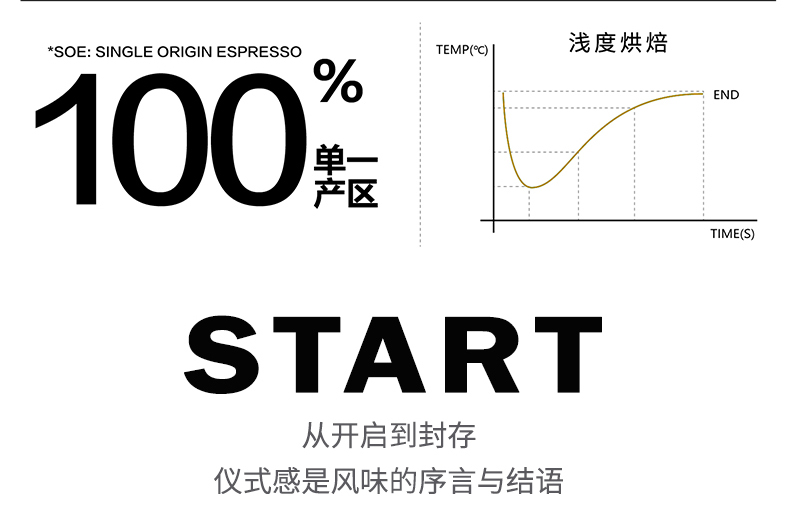 *SOE: SINGLE ORIGIN ESPRESSO

100%

单一产区

浅度烘焙

TEMP(℃)

END

TIME(S)

START

从开启到封存

仪式感是风味的序言与结语